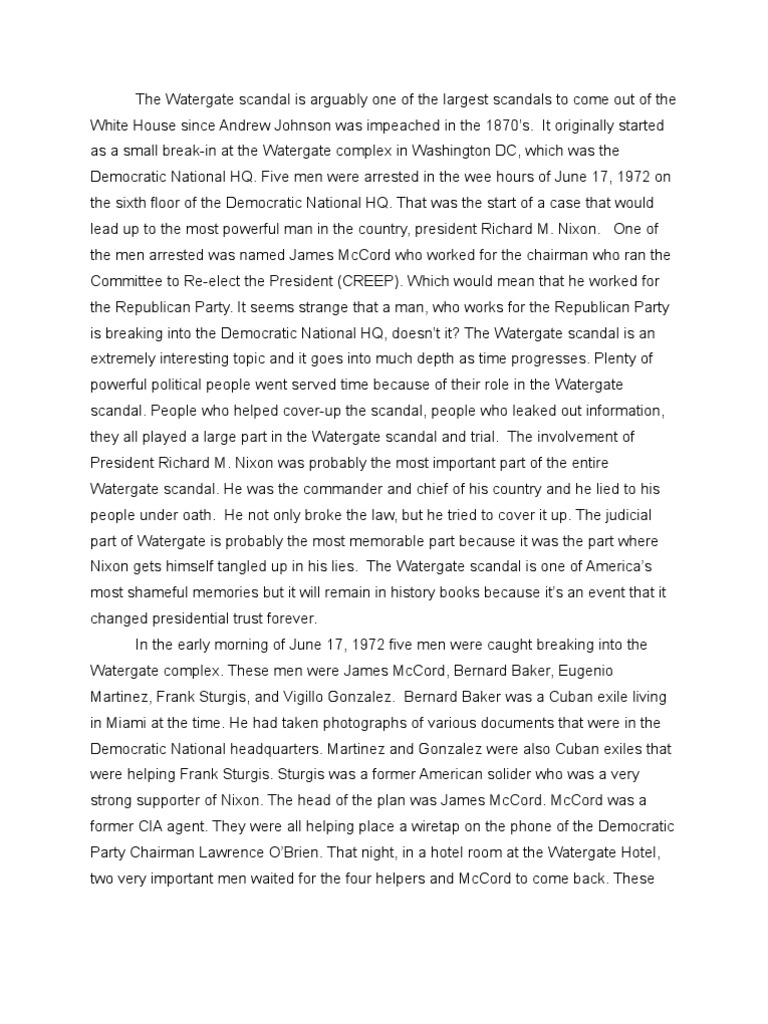 The Watergate scandal is arguably one of the largest scandals to come out of the White House since Andrew Johnson was impeached in the 1870's. It originally started as a small break-in at the Watergate complex in Washington DC, which was the Democratic National HQ. Five men were arrested in the wee hours of June 17, 1972 on the sixth floor of the Democratic National HQ. That was the start of a case that would lead up to the most powerful man in the country, president Richard M. Nixon. One of the men arrested was named James McCord who worked for the chairman who ran the Committee to Re-elect the President (CREEP). Which would mean that he worked for the Republican Party. It seems strange that a man, who works for the Republican Party is breaking into the Democratic National HQ, doesn't it? The Watergate scandal is an extremely interesting topic and it goes into much depth as time progresses. Plenty of powerful political people went served time because of their role in the Watergate scandal. People who helped cover-up the scandal, people who leaked out information, they all played a large part in the Watergate scandal and trial. The involvement of President Richard M. Nixon was probably the most important part of the entire Watergate scandal. He was the commander and chief of his country and he lied to his people under oath. He not only broke the law, but he tried to cover it up. The judicial part of Watergate is probably the most memorable part because it was the part where Nixon gets himself tangled up in his lies. The Watergate scandal is one of America's most shameful memories but it will remain in history books because it's an event that it changed presidential trust forever.

In the early morning of June 17, 1972 five men were caught breaking into the Watergate complex. These men were James McCord, Bernard Baker, Eugenio Martinez, Frank Sturgis, and Vigillo Gonzalez. Bernard Baker was a Cuban exile living in Miami at the time. He had taken photographs of various documents that were in the Democratic National headquarters. Martinez and Gonzalez were also Cuban exiles that were helping Frank Sturgis. Sturgis was a former American solider who was a very strong supporter of Nixon. The head of the plan was James McCord. McCord was a former CIA agent. They were all helping place a wiretap on the phone of the Democratic Party Chairman Lawrence O'Brien. That night, in a hotel room at the Watergate Hotel, two very important men waited for the four helpers and McCord to come back. These